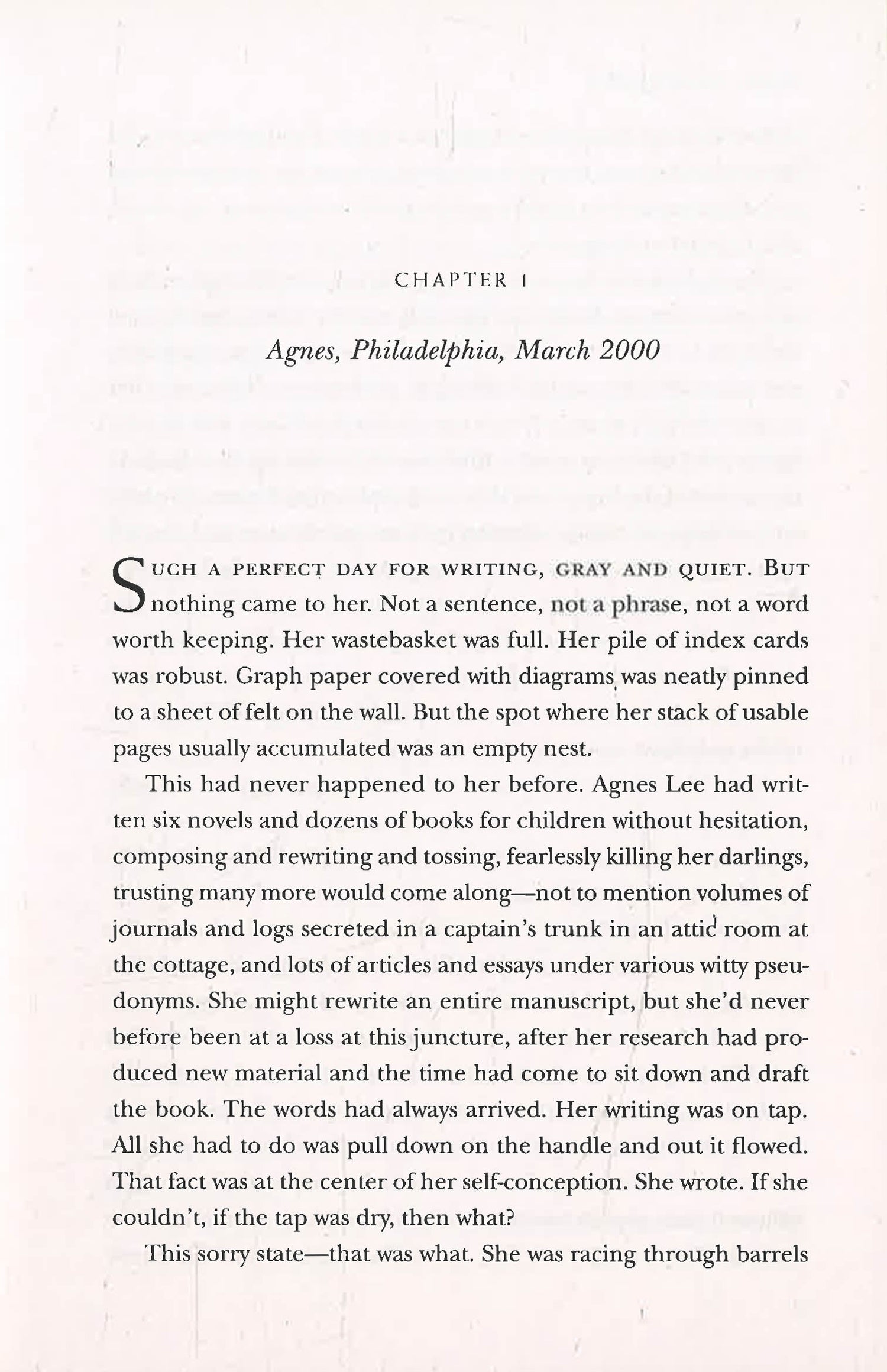 CHAPTER 1

Agnes, Philadelphia, March 2000

SUCH A PERFECT DAY FOR WRITING, GRAY AND QUIET. BUT nothing came to her. Not a sentence, not a phrase, not a word worth keeping. Her wastebasket was full. Her pile of index cards was robust. Graph paper covered with diagrams was neatly pinned to a sheet of felt on the wall. But the spot where her stack of usable pages usually accumulated was an empty nest.

This had never happened to her before. Agnes Lee had written six novels and dozens of books for children without hesitation, composing and rewriting and tossing, fearlessly killing her darlings, trusting many more would come along—not to mention volumes of journals and logs secreted in a captain's trunk in an attic room at the cottage, and lots of articles and essays under various witty pseudonyms. She might rewrite an entire manuscript, but she'd never before been at a loss at this juncture, after her research had produced new material and the time had come to sit down and draft the book. The words had always arrived. Her writing was on tap. All she had to do was pull down on the handle and out it flowed. That fact was at the center of her self-conception. She wrote. If she couldn't, if the tap was dry, then what?

This sorry state—that was what. She was racing through barrels